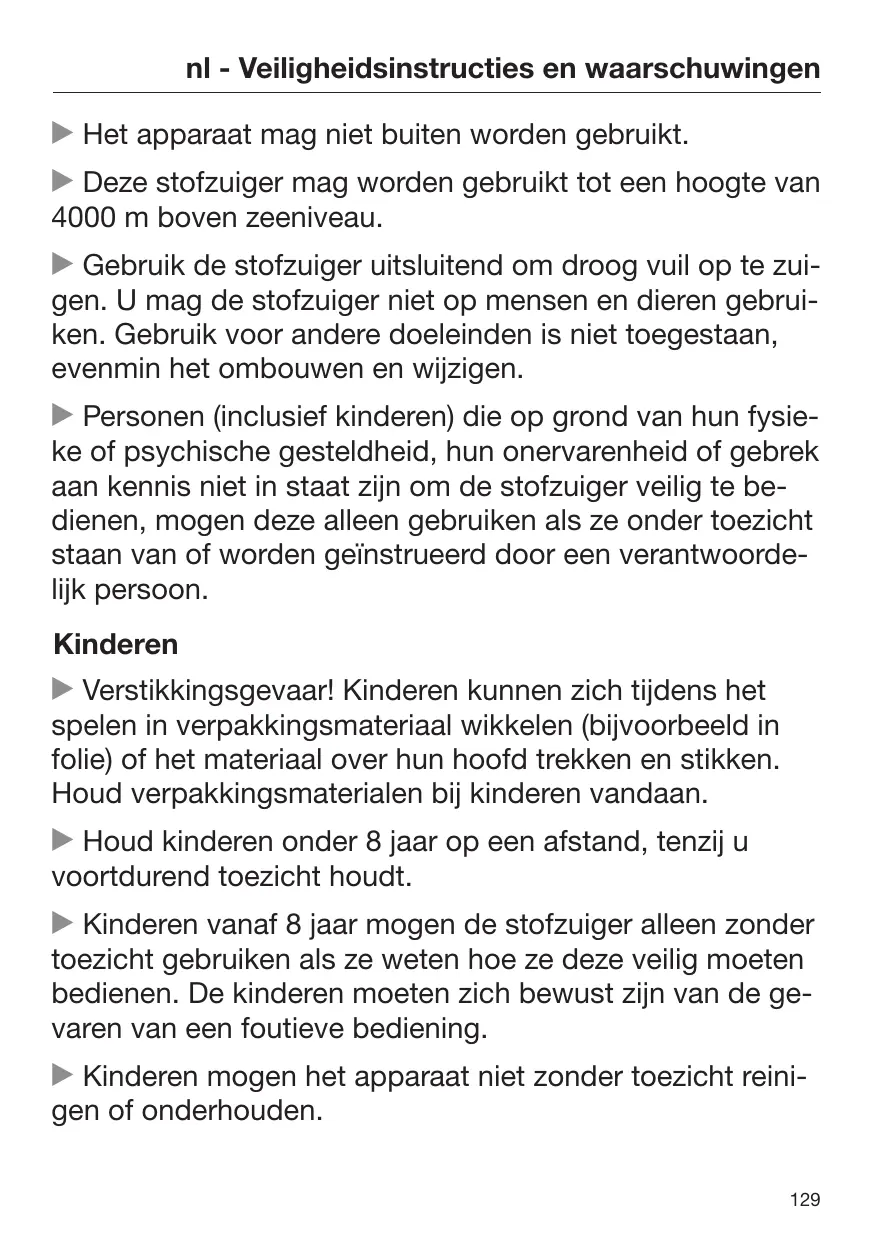 nl - Veiligheidsinstructies en waarschuwingen

▶ Het apparaat mag niet buiten worden gebruikt.

▶ Deze stofzuiger mag worden gebruikt tot een hoogte van 4000 m boven zeeniveau.

▶ Gebruik de stofzuiger uitsluitend om droog vuil op te zuigen. U mag de stofzuiger niet op mensen en dieren gebruiken. Gebruik voor andere doeleinden is niet toegestaan, evenmin het ombouwen en wijzigen.

▶ Personen (inclusief kinderen) die op grond van hun fysieke of psychische gesteldheid, hun onervarenheid of gebrek aan kennis niet in staat zijn om de stofzuiger veilig te bedienen, mogen deze alleen gebruiken als ze onder toezicht staan van of worden geïnstrueerd door een verantwoordelijk persoon.

Kinderen

▶ Verstikkingsgevaar! Kinderen kunnen zich tijdens het spelen in verpakkingsmateriaal wikkelen (bijvoorbeeld in folie) of het materiaal over hun hoofd trekken en stikken. Houd verpakkingsmaterialen bij kinderen vandaan.

▶ Houd kinderen onder 8 jaar op een afstand, tenzij u voortdurend toezicht houdt.

▶ Kinderen vanaf 8 jaar mogen de stofzuiger alleen zonder toezicht gebruiken als ze weten hoe ze deze veilig moeten bedienen. De kinderen moeten zich bewust zijn van de gevaren van een foutieve bediening.

▶ Kinderen mogen het apparaat niet zonder toezicht reinigen of onderhouden.

129